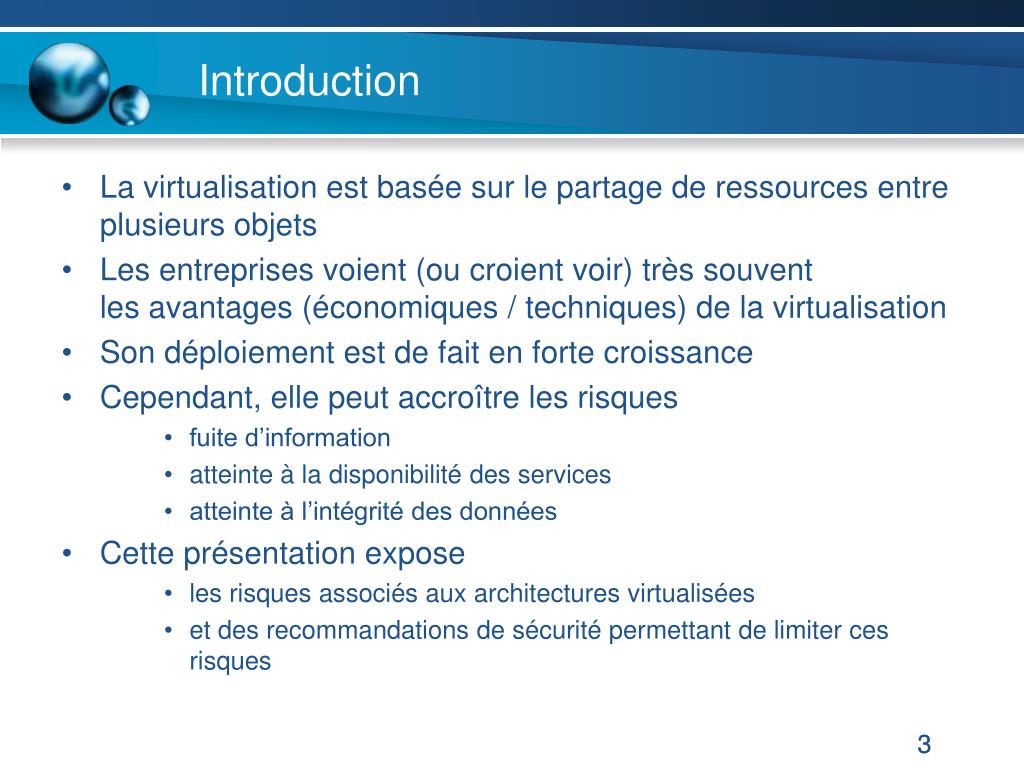 Introduction

• La virtualisation est basée sur le partage de ressources entre plusieurs objets
• Les entreprises voient (ou croient voir) très souvent les avantages (économiques / techniques) de la virtualisation
• Son déploiement est de fait en forte croissance
• Cependant, elle peut accroître les risques
  • fuite d’information
  • atteinte à la disponibilité des services
  • atteinte à l’intégrité des données
• Cette présentation expose
  • les risques associés aux architectures virtualisées
  • et des recommandations de sécurité permettant de limiter ces risques

3